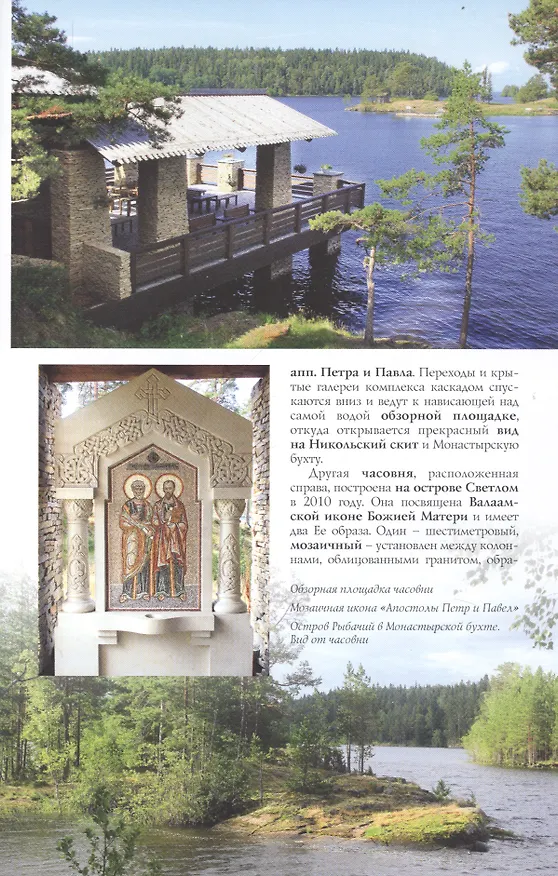 апп. Петра и Павла. Переходы и крытые галереи комплекса каскадом спускаются вниз и ведут к нависающей над самой водой обзорной площадке, откуда открывается прекрасный вид на Никольский скит и Монастырскую бухту.

Другая часовня, расположенная справа, построена на острове Светлом в 2010 году. Она посвящена Валаамской иконе Божией Матери и имеет два Ее образа. Один – шестиметровый, мозаичный – установлен между колоннами, облицованными гранитом, обра-

Обзорная площадка часовни

Мозаичная икона «Апостолы Петр и Павел»

Остров Рыбачий в Монастырской бухте. Вид от часовни